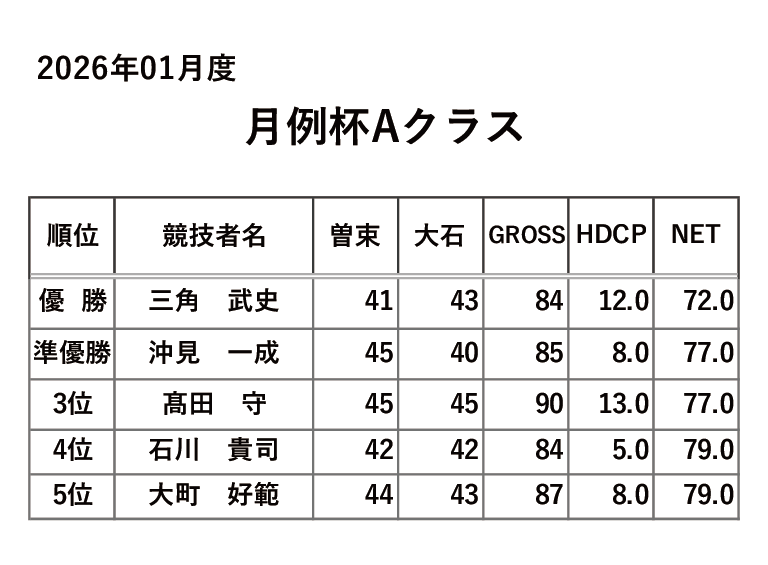 2026年01月度

月例杯Aクラス

| 順位 | 競技者名 | 曽束 | 大石 | GROSS | HDCP | NET |
|---|---|---|---|---|---|---|
| 優　勝 | 三角　武史 | 41 | 43 | 84 | 12.0 | 72.0 |
| 準優勝 | 沖見　一成 | 45 | 40 | 85 | 8.0 | 77.0 |
| 3位 | 髙田　守 | 45 | 45 | 90 | 13.0 | 77.0 |
| 4位 | 石川　貴司 | 42 | 42 | 84 | 5.0 | 79.0 |
| 5位 | 大町　好範 | 44 | 43 | 87 | 8.0 | 79.0 |